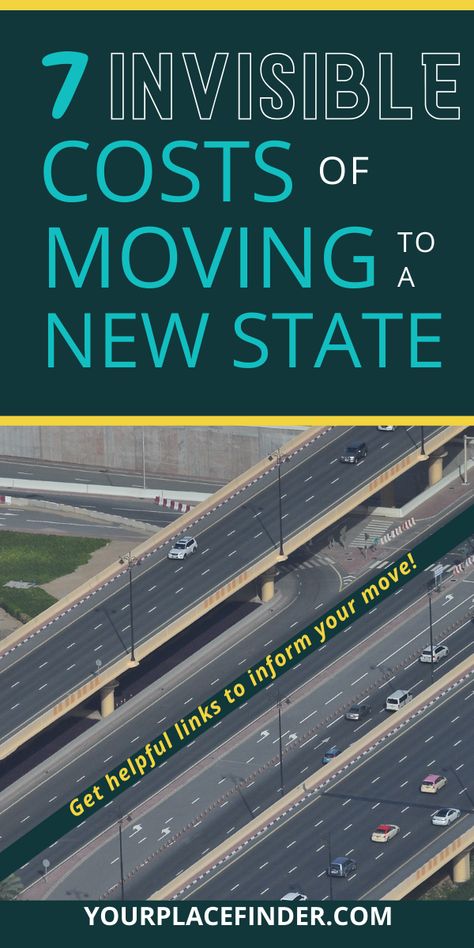 7 INVISIBLE COSTS OF MOVING TO A NEW STATE

Get helpful links to inform your move!

YOURPLACEFINDER.COM